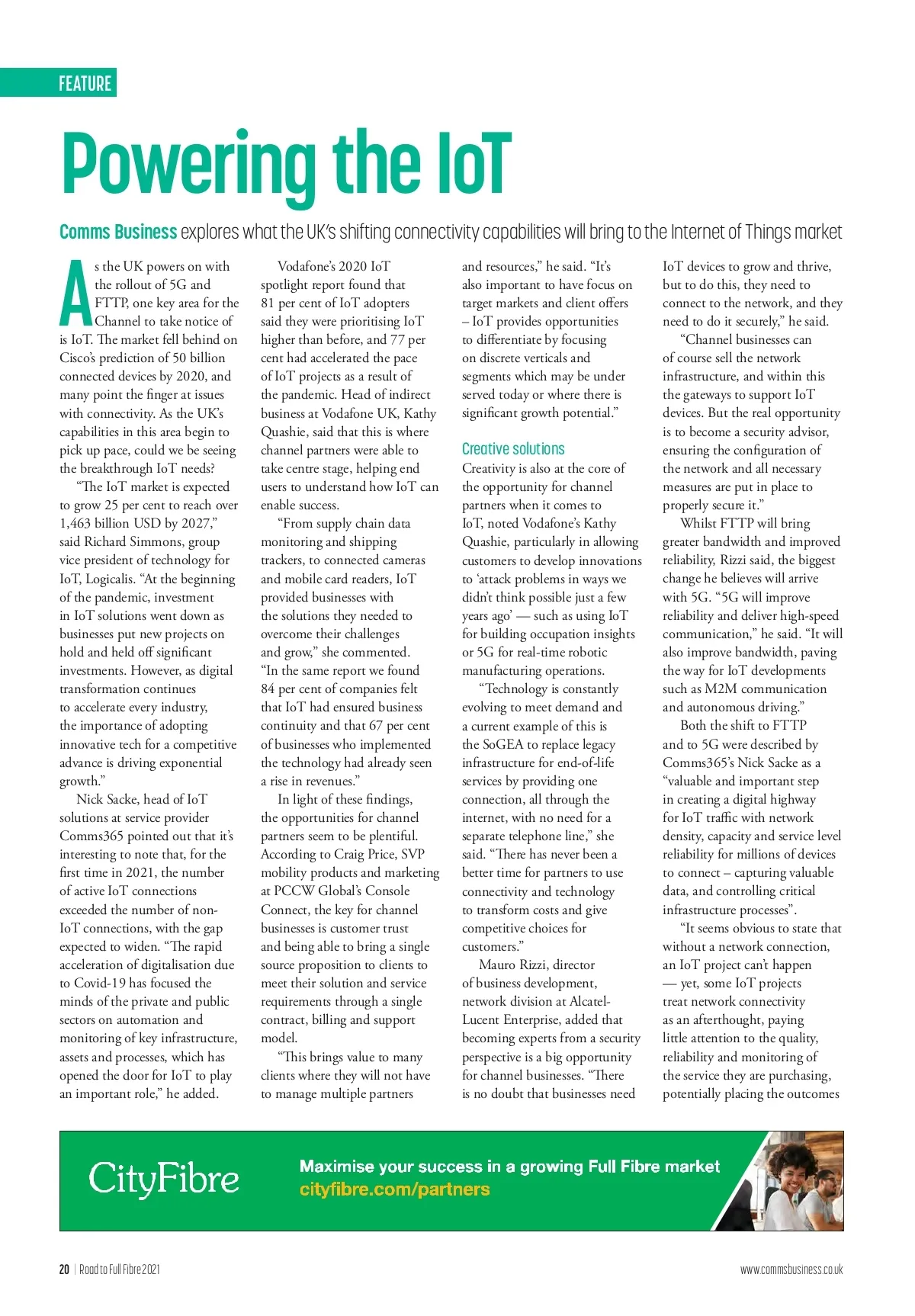 FEATURE

Powering the IoT

Comms Business explores what the UK's shifting connectivity capabilities will bring to the Internet of Things market

As the UK powers on with the rollout of 5G and FTTP, one key area for the Channel to take notice of is IoT. The market fell behind on Cisco's prediction of 50 billion connected devices by 2020, and many point the finger at issues with connectivity. As the UK's capabilities in this area begin to pick up pace, could we be seeing the breakthrough IoT needs?

"The IoT market is expected to grow 25 per cent to reach over 1,463 billion USD by 2027," said Richard Simmons, group vice president of technology for IoT, Logicalis. "At the beginning of the pandemic, investment in IoT solutions went down as businesses put new projects on hold and held off significant investments. However, as digital transformation continues to accelerate every industry, the importance of adopting innovative tech for a competitive advance is driving exponential growth."

Nick Sacke, head of IoT solutions at service provider Comms365 pointed out that it's interesting to note that, for the first time in 2021, the number of active IoT connections exceeded the number of non-IoT connections, with the gap expected to widen. "The rapid acceleration of digitalisation due to Covid-19 has focused the minds of the private and public sectors on automation and monitoring of key infrastructure, assets and processes, which has opened the door for IoT to play an important role," he added.

Vodafone's 2020 IoT spotlight report found that 81 per cent of IoT adopters said they were prioritising IoT higher than before, and 77 per cent had accelerated the pace of IoT projects as a result of the pandemic. Head of indirect business at Vodafone UK, Kathy Quashie, said that this is where channel partners were able to take centre stage, helping end users to understand how IoT can enable success.

"From supply chain data monitoring and shipping trackers, to connected cameras and mobile card readers, IoT provided businesses with the solutions they needed to overcome their challenges and grow," she commented. "In the same report we found 84 per cent of companies felt that IoT had ensured business continuity and that 67 per cent of businesses who implemented the technology had already seen a rise in revenues."

In light of these findings, the opportunities for channel partners seem to be plentiful. According to Craig Price, SVP mobility products and marketing at PCCW Global's Console Connect, the key for channel businesses is customer trust and being able to bring a single source proposition to clients to meet their solution and service requirements through a single contract, billing and support model.

"This brings value to many clients where they will not have to manage multiple partners and resources," he said. "It's also important to have focus on target markets and client offers – IoT provides opportunities to differentiate by focusing on discrete verticals and segments which may be under served today or where there is significant growth potential."

Creative solutions
Creativity is also at the core of the opportunity for channel partners when it comes to IoT, noted Vodafone's Kathy Quashie, particularly in allowing customers to develop innovations to 'attack problems in ways we didn't think possible just a few years ago' — such as using IoT for building occupation insights or 5G for real-time robotic manufacturing operations.

"Technology is constantly evolving to meet demand and a current example of this is the SoGEA to replace legacy infrastructure for end-of-life services by providing one connection, all through the internet, with no need for a separate telephone line," she said. "There has never been a better time for partners to use connectivity and technology to transform costs and give competitive choices for customers."

Mauro Rizzi, director of business development, network division at Alcatel-Lucent Enterprise, added that becoming experts from a security perspective is a big opportunity for channel businesses. "There is no doubt that businesses need IoT devices to grow and thrive, but to do this, they need to connect to the network, and they need to do it securely," he said.

"Channel businesses can of course sell the network infrastructure, and within this the gateways to support IoT devices. But the real opportunity is to become a security advisor, ensuring the configuration of the network and all necessary measures are put in place to properly secure it."

Whilst FTTP will bring greater bandwidth and improved reliability, Rizzi said, the biggest change he believes will arrive with 5G. "5G will improve reliability and deliver high-speed communication," he said. "It will also improve bandwidth, paving the way for IoT developments such as M2M communication and autonomous driving."

Both the shift to FTTP and to 5G were described by Comms365's Nick Sacke as a "valuable and important step in creating a digital highway for IoT traffic with network density, capacity and service level reliability for millions of devices to connect – capturing valuable data, and controlling critical infrastructure processes".

"It seems obvious to state that without a network connection, an IoT project can't happen — yet, some IoT projects treat network connectivity as an afterthought, paying little attention to the quality, reliability and monitoring of the service they are purchasing, potentially placing the outcomes

CityFibre
Maximise your success in a growing Full Fibre market
cityfibre.com/partners

20 | Road to Full Fibre 2021
www.commsbusiness.co.uk